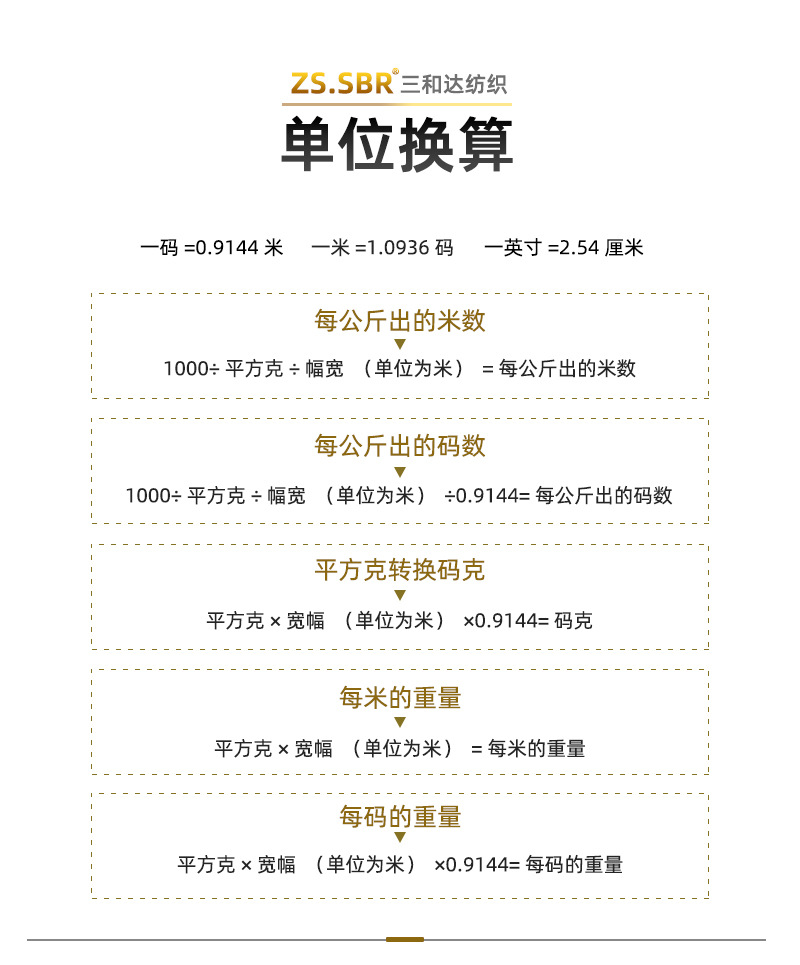 ZS.SBR® 三和达纺织

单位换算

一码 =0.9144 米　一米 =1.0936 码　一英寸 =2.54 厘米

每公斤出的米数

1000÷ 平方克 ÷ 幅宽 （单位为米） = 每公斤出的米数

每公斤出的码数

1000÷ 平方克 ÷ 幅宽 （单位为米） ÷0.9144= 每公斤出的码数

平方克转换码克

平方克 × 宽幅 （单位为米） ×0.9144= 码克

每米的重量

平方克 × 宽幅 （单位为米） = 每米的重量

每码的重量

平方克 × 宽幅 （单位为米） ×0.9144= 每码的重量